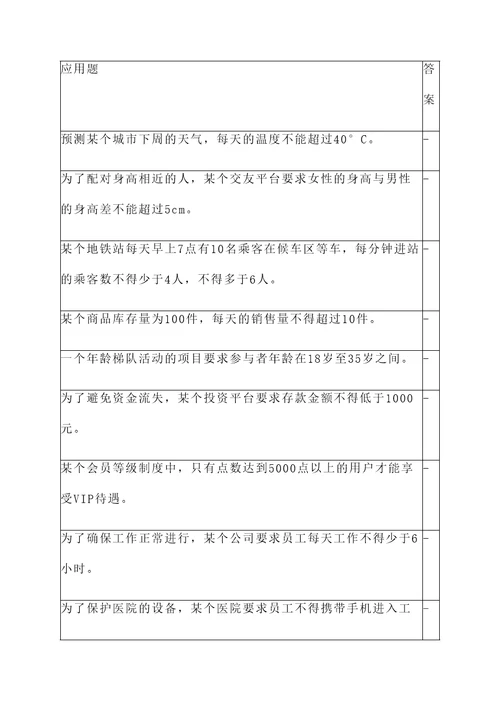 | 应用题 | 答案 |
|---|---|
| 预测某个城市下周的天气，每天的温度不能超过40°C。 | - |
| 为了配对身高相近的人，某个交友平台要求女性的身高与男性的身高差不能超过5cm。 | - |
| 某个地铁站每天早上7点有10名乘客在候车区等车，每分钟进站的乘客数不得少于4人，不得多于6人。 | - |
| 某个商品库存量为100件，每天的销售量不得超过10件。 | - |
| 一个年龄梯队活动的项目要求参与者年龄在18岁至35岁之间。 | - |
| 为了避免资金流失，某个投资平台要求存款金额不得低于1000元。 | - |
| 某个会员等级制度中，只有点数达到5000点以上的用户才能享受VIP待遇。 | - |
| 为了确保工作正常进行，某个公司要求员工每天工作不得少于6小时。 | - |
| 为了保护医院的设备，某个医院要求员工不得携带手机进入工 | - |